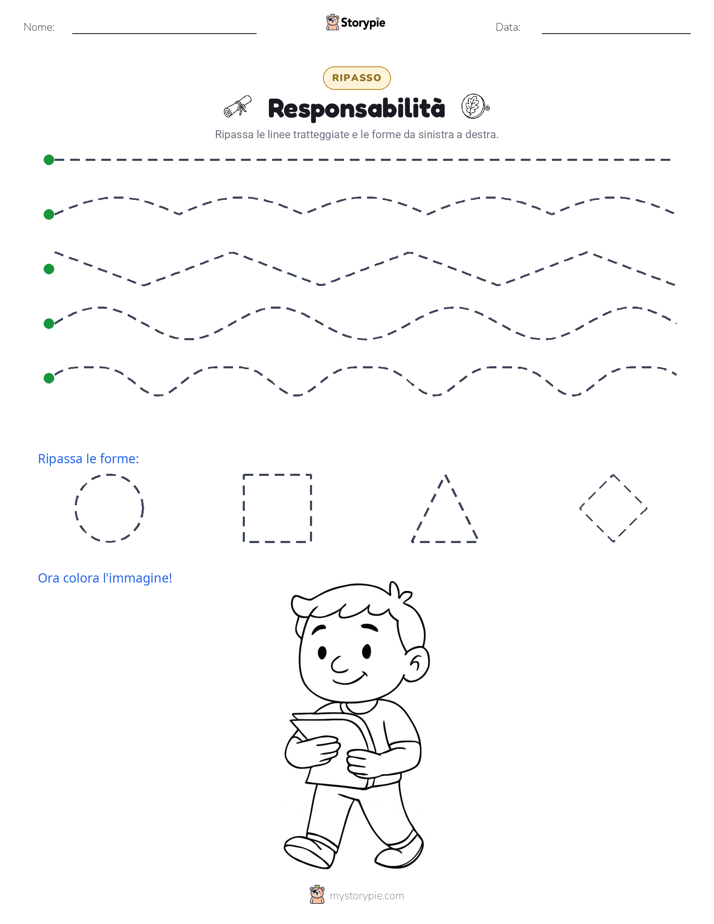 Nome:

Storypie

Data:

RIPASSO

Responsabilità

Ripassa le linee tratteggiate e le forme da sinistra a destra.

Ripassa le forme:

Ora colora l'immagine!

mystorypie.com